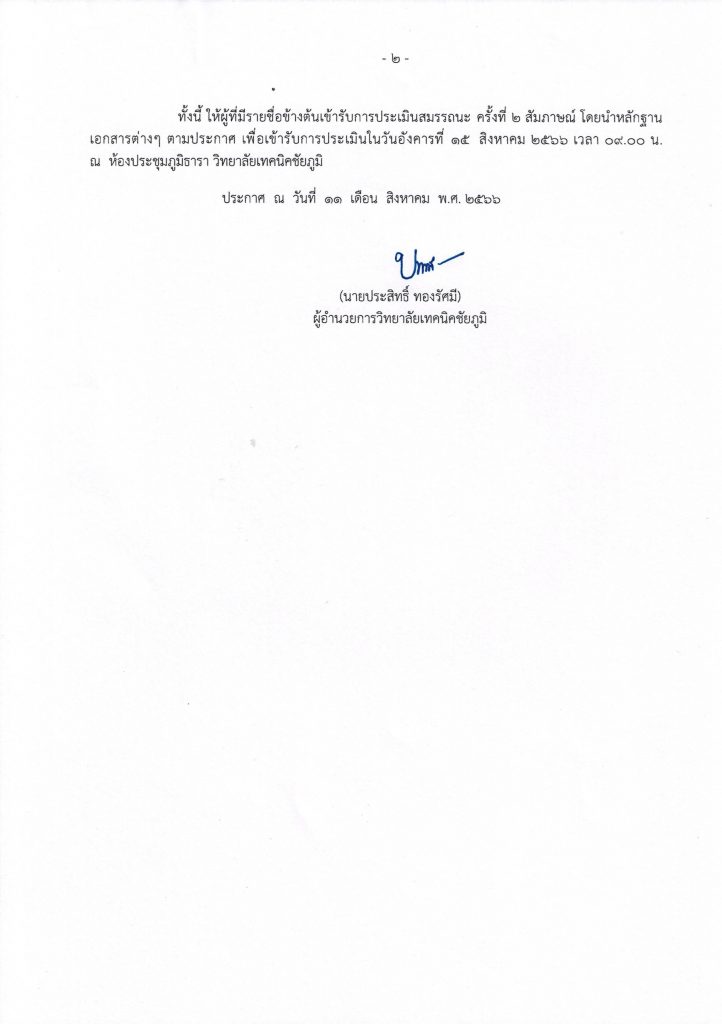 - ๒ -

ทั้งนี้ ให้ผู้ที่มีรายชื่อข้างต้นเข้ารับการประเมินสมรรถนะ ครั้งที่ ๒ สัมภาษณ์ โดยนำหลักฐานเอกสารต่างๆ ตามประกาศ เพื่อเข้ารับการประเมินในวันอังคารที่ ๑๕ สิงหาคม ๒๕๖๖ เวลา ๐๙.๐๐ น. ณ ห้องประชุมภูมิธารา วิทยาลัยเทคนิคชัยภูมิ

ประกาศ ณ วันที่ ๑๑ เดือน สิงหาคม พ.ศ. ๒๕๖๖

(นายประสิทธิ์ ทองรัศมี)
ผู้อำนวยการวิทยาลัยเทคนิคชัยภูมิ